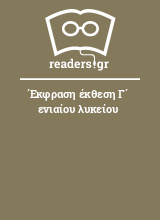 readers.gr

Έκφραση έκθεση Γ΄ ενιαίου λυκείου